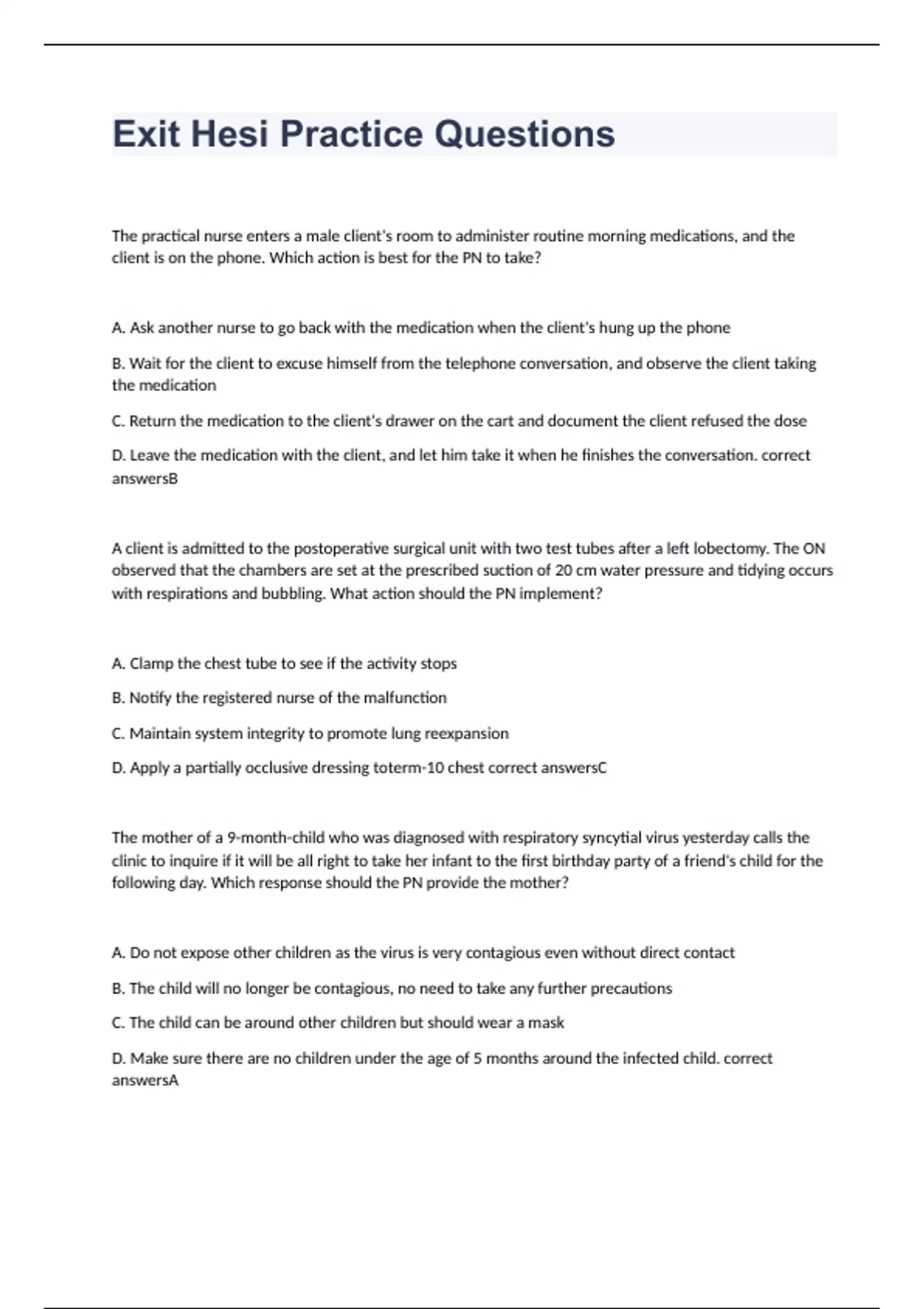 Exit Hesi Practice Questions

The practical nurse enters a male client's room to administer routine morning medications, and the client is on the phone. Which action is best for the PN to take?

A. Ask another nurse to go back with the medication when the client's hung up the phone

B. Wait for the client to excuse himself from the telephone conversation, and observe the client taking the medication

C. Return the medication to the client's drawer on the cart and document the client refused the dose

D. Leave the medication with the client, and let him take it when he finishes the conversation. correct answersB

A client is admitted to the postoperative surgical unit with two test tubes after a left lobectomy. The ON observed that the chambers are set at the prescribed suction of 20 cm water pressure and tidying occurs with respirations and bubbling. What action should the PN implement?

A. Clamp the chest tube to see if the activity stops

B. Notify the registered nurse of the malfunction

C. Maintain system integrity to promote lung reexpansion

D. Apply a partially occlusive dressing toterm-10 chest correct answersC

The mother of a 9-month-child who was diagnosed with respiratory syncytial virus yesterday calls the clinic to inquire if it will be all right to take her infant to the first birthday party of a friend's child for the following day. Which response should the PN provide the mother?

A. Do not expose other children as the virus is very contagious even without direct contact

B. The child will no longer be contagious, no need to take any further precautions

C. The child can be around other children but should wear a mask

D. Make sure there are no children under the age of 5 months around the infected child. correct answersA